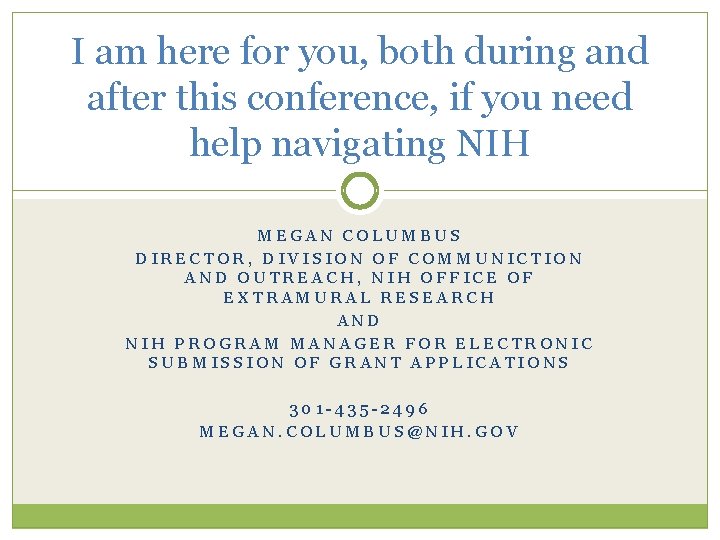 I am here for you, both during and after this conference, if you need help navigating NIH

MEGAN COLUMBUS
DIRECTOR, DIVISION OF COMMUNICTION AND OUTREACH, NIH OFFICE OF EXTRAMURAL RESEARCH
AND
NIH PROGRAM MANAGER FOR ELECTRONIC SUBMISSION OF GRANT APPLICATIONS

301-435-2496
MEGAN.COLUMBUS@NIH.GOV